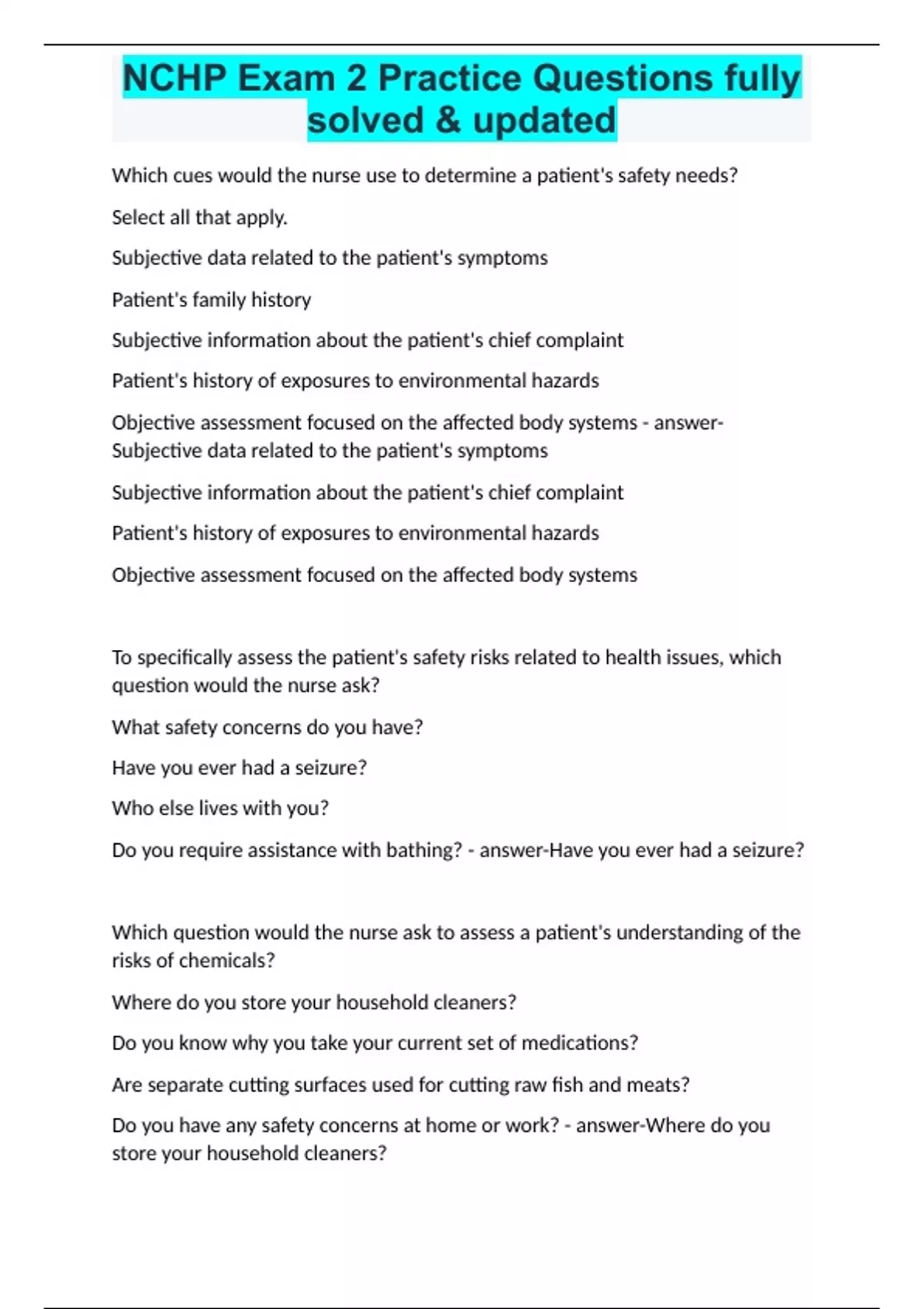 NCHP Exam 2 Practice Questions fully solved & updated

Which cues would the nurse use to determine a patient's safety needs?

Select all that apply.

Subjective data related to the patient's symptoms

Patient's family history

Subjective information about the patient's chief complaint

Patient's history of exposures to environmental hazards

Objective assessment focused on the affected body systems - answer-Subjective data related to the patient's symptoms

Subjective information about the patient's chief complaint

Patient's history of exposures to environmental hazards

Objective assessment focused on the affected body systems

To specifically assess the patient's safety risks related to health issues, which question would the nurse ask?

What safety concerns do you have?

Have you ever had a seizure?

Who else lives with you?

Do you require assistance with bathing? - answer-Have you ever had a seizure?

Which question would the nurse ask to assess a patient's understanding of the risks of chemicals?

Where do you store your household cleaners?

Do you know why you take your current set of medications?

Are separate cutting surfaces used for cutting raw fish and meats?

Do you have any safety concerns at home or work? - answer-Where do you store your household cleaners?